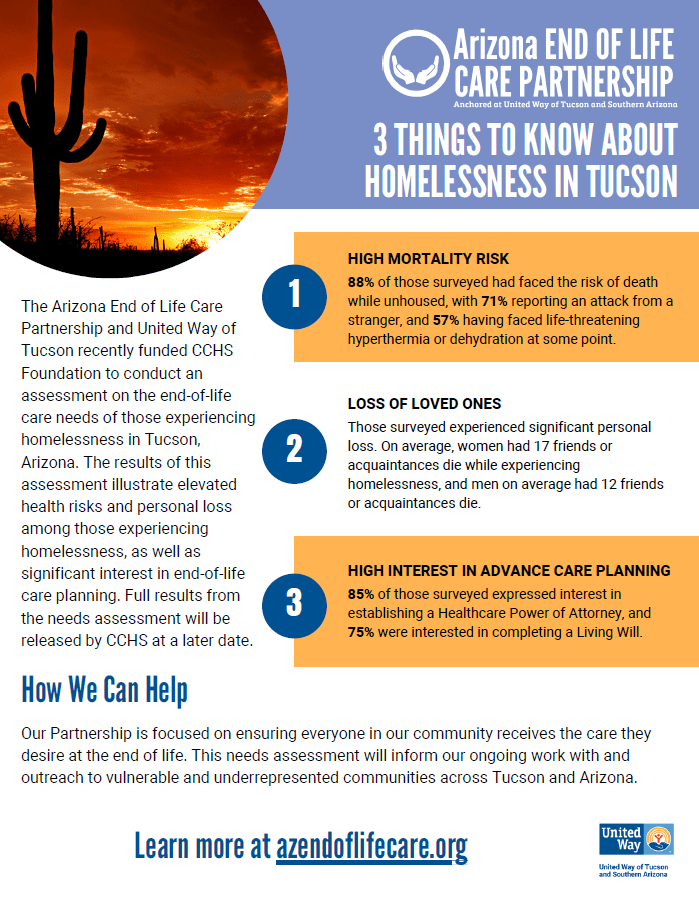 Arizona END OF LIFE CARE PARTNERSHIP
Anchored at United Way of Tucson and Southern Arizona

3 THINGS TO KNOW ABOUT HOMELESSNESS IN TUCSON

The Arizona End of Life Care Partnership and United Way of Tucson recently funded CCHS Foundation to conduct an assessment on the end-of-life care needs of those experiencing homelessness in Tucson, Arizona. The results of this assessment illustrate elevated health risks and personal loss among those experiencing homelessness, as well as significant interest in end-of-life care planning. Full results from the needs assessment will be released by CCHS at a later date.

1
HIGH MORTALITY RISK
88% of those surveyed had faced the risk of death while unhoused, with 71% reporting an attack from a stranger, and 57% having faced life-threatening hyperthermia or dehydration at some point.

2
LOSS OF LOVED ONES
Those surveyed experienced significant personal loss. On average, women had 17 friends or acquaintances die while experiencing homelessness, and men on average had 12 friends or acquaintances die.

3
HIGH INTEREST IN ADVANCE CARE PLANNING
85% of those surveyed expressed interest in establishing a Healthcare Power of Attorney, and 75% were interested in completing a Living Will.

How We Can Help

Our Partnership is focused on ensuring everyone in our community receives the care they desire at the end of life. This needs assessment will inform our ongoing work with and outreach to vulnerable and underrepresented communities across Tucson and Arizona.

Learn more at azendoflifecare.org

United Way
United Way of Tucson and Southern Arizona